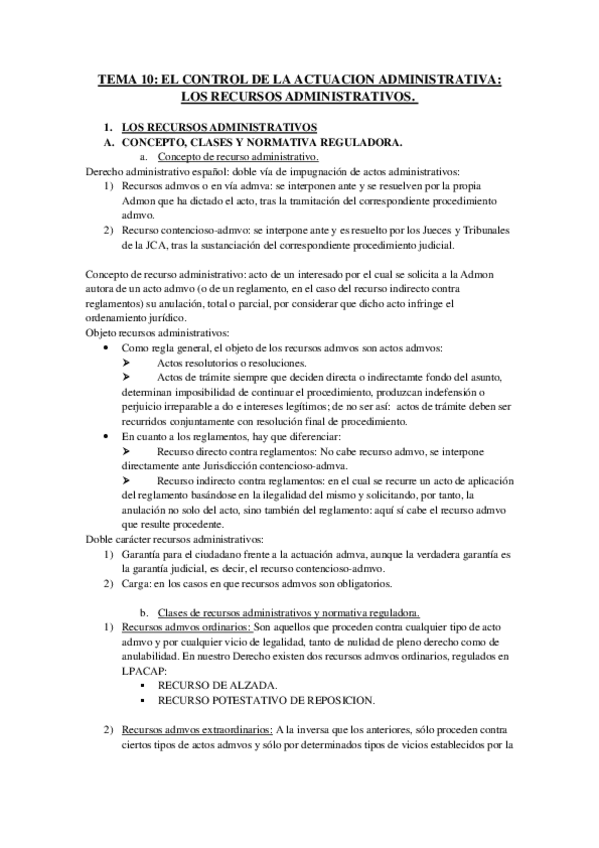 TEMA 10: EL CONTROL DE LA ACTUACION ADMINISTRATIVA: LOS RECURSOS ADMINISTRATIVOS.

1. LOS RECURSOS ADMINISTRATIVOS
A. CONCEPTO, CLASES Y NORMATIVA REGULADORA.
a. Concepto de recurso administrativo.
Derecho administrativo español: doble vía de impugnación de actos administrativos:
1) Recursos admvos o en vía admva: se interponen ante y se resuelven por la propia Admon que ha dictado el acto, tras la tramitación del correspondiente procedimiento admvo.
2) Recurso contencioso-admvo: se interpone ante y es resuelto por los Jueces y Tribunales de la JCA, tras la sustanciación del correspondiente procedimiento judicial.

Concepto de recurso administrativo: acto de un interesado por el cual se solicita a la Admon autora de un acto admvo (o de un reglamento, en el caso del recurso indirecto contra reglamentos) su anulación, total o parcial, por considerar que dicho acto infringe el ordenamiento jurídico.
Objeto recursos administrativos:
• Como regla general, el objeto de los recursos admvos son actos admvos:
➤ Actos resolutorios o resoluciones.
➤ Actos de trámite siempre que deciden directa o indirectamte fondo del asunto, determinan imposibilidad de continuar el procedimiento, produzcan indefensión o perjuicio irreparable a do e intereses legítimos; de no ser así: actos de trámite deben ser recurridos conjuntamente con resolución final de procedimiento.
• En cuanto a los reglamentos, hay que diferenciar:
➤ Recurso directo contra reglamentos: No cabe recurso admvo, se interpone directamente ante Jurisdicción contencioso-admva.
➤ Recurso indirecto contra reglamentos: en el cual se recurre un acto de aplicación del reglamento basándose en la ilegalidad del mismo y solicitando, por tanto, la anulación no solo del acto, sino también del reglamento: aquí sí cabe el recurso admvo que resulte procedente.
Doble carácter recursos administrativos:
1) Garantía para el ciudadano frente a la actuación admva, aunque la verdadera garantía es la garantía judicial, es decir, el recurso contencioso-admvo.
2) Carga: en los casos en que recursos admvos son obligatorios.

b. Clases de recursos administrativos y normativa reguladora.
1) Recursos admvos ordinarios: Son aquellos que proceden contra cualquier tipo de acto admvo y por cualquier vicio de legalidad, tanto de nulidad de pleno derecho como de anulabilidad. En nuestro Derecho existen dos recursos admvos ordinarios, regulados en LPACAP:
▪ RECURSO DE ALZADA.
▪ RECURSO POTESTATIVO DE REPOSICION.

2) Recursos admvos extraordinarios: A la inversa que los anteriores, sólo proceden contra ciertos tipos de actos admvos y sólo por determinados tipos de vicios establecidos por la